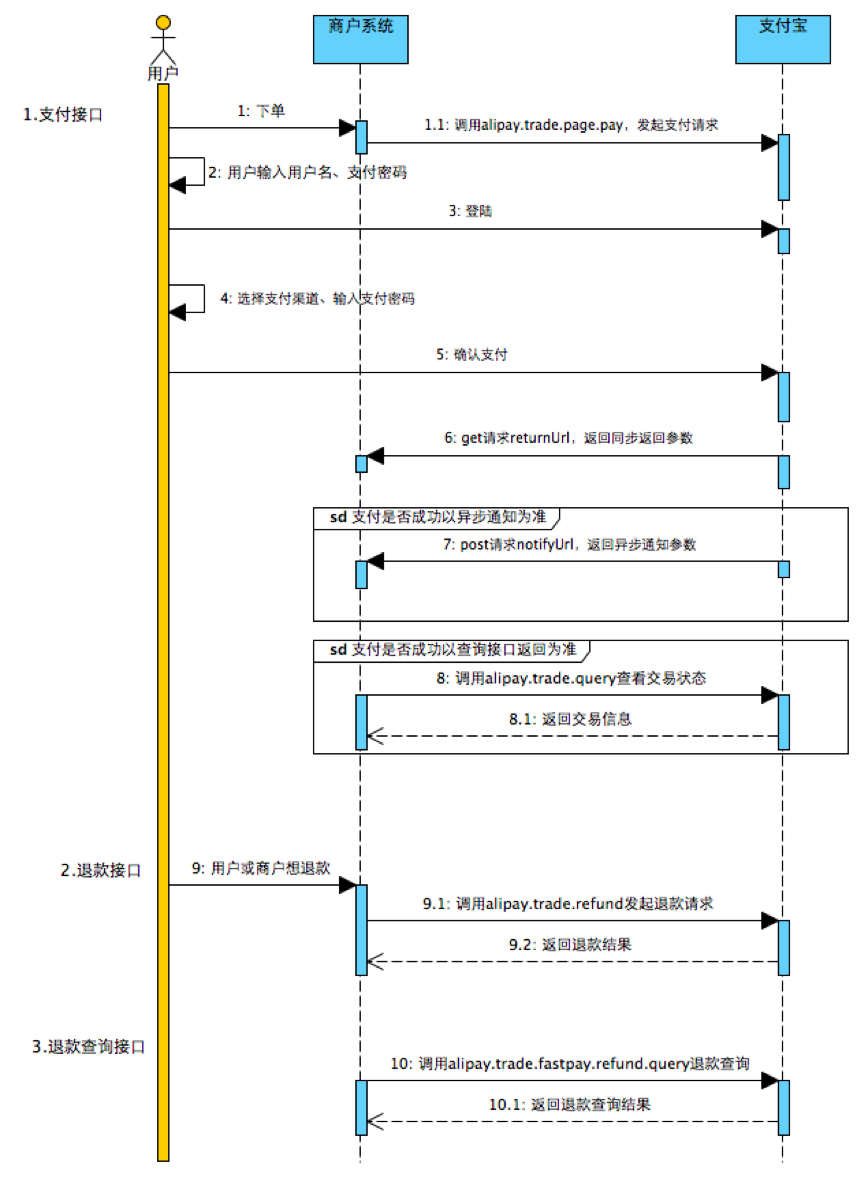 用户

商户系统

支付宝

1.支付接口

1: 下单

1.1: 调用alipay.trade.page.pay，发起支付请求

2: 用户输入用户名、支付密码

3: 登陆

4: 选择支付渠道、输入支付密码

5: 确认支付

6: get请求returnUrl，返回同步返回参数

sd 支付是否成功以异步通知为准

7: post请求notifyUrl，返回异步通知参数

sd 支付是否成功以查询接口返回为准

8: 调用alipay.trade.query查看交易状态

8.1: 返回交易信息

2.退款接口

9: 用户或商户想退款

9.1: 调用alipay.trade.refund发起退款请求

9.2: 返回退款结果

3.退款查询接口

10: 调用alipay.trade.fastpay.refund.query退款查询

10.1: 返回退款查询结果